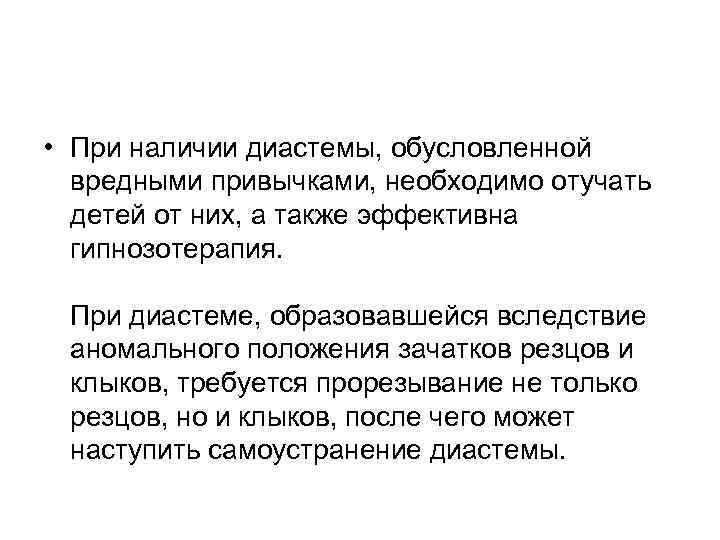 • При наличии диастемы, обусловленной вредными привычками, необходимо отучать детей от них, а также эффективна гипнозотерапия.

При диастеме, образовавшейся вследствие аномального положения зачатков резцов и клыков, требуется прорезывание не только резцов, но и клыков, после чего может наступить самоустранение диастемы.